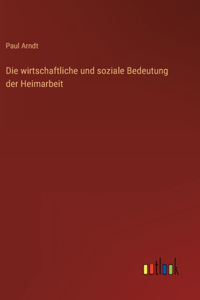 Paul Arndt

Die wirtschaftliche und soziale Bedeutung der Heimarbeit

outlook